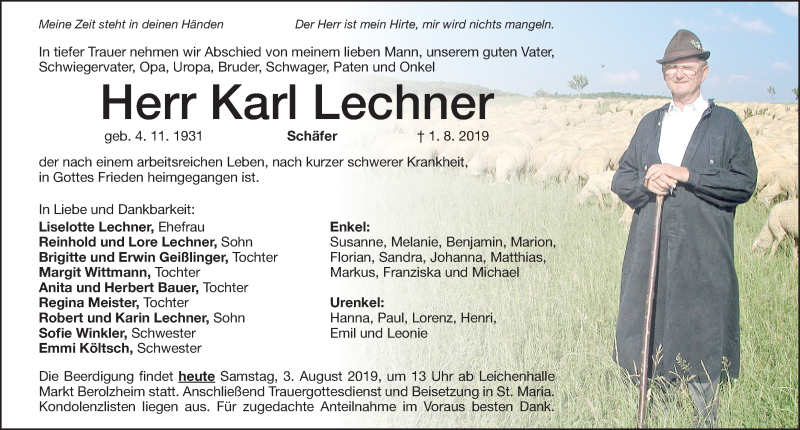 Meine Zeit steht in deinen Händen

Der Herr ist mein Hirte, mir wird nichts mangeln.

In tiefer Trauer nehmen wir Abschied von meinem lieben Mann, unserem guten Vater, Schwiegervater, Opa, Uropa, Bruder, Schwager, Paten und Onkel

Herr Karl Lechner

geb. 4. 11. 1931 Schäfer † 1. 8. 2019

der nach einem arbeitsreichen Leben, nach kurzer schwerer Krankheit, in Gottes Frieden heimgegangen ist.

In Liebe und Dankbarkeit:
Liselotte Lechner, Ehefrau
Reinhold und Lore Lechner, Sohn
Brigitte und Erwin Geißlinger, Tochter
Margit Wittmann, Tochter
Anita und Herbert Bauer, Tochter
Regina Meister, Tochter
Robert und Karin Lechner, Sohn
Sofie Winkler, Schwester
Emmi Költsch, Schwester

Enkel:
Susanne, Melanie, Benjamin, Marion, Florian, Sandra, Johanna, Matthias, Markus, Franziska und Michael

Urenkel:
Hanna, Paul, Lorenz, Henri, Emil und Leonie

Die Beerdigung findet heute Samstag, 3. August 2019, um 13 Uhr ab Leichenhalle Markt Berolzheim statt. Anschließend Trauergottesdienst und Beisetzung in St. Maria. Kondolenzlisten liegen aus. Für zugedachte Anteilnahme im Voraus besten Dank.